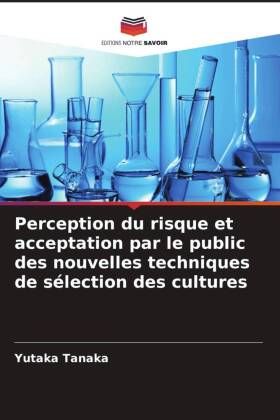 EDITIONS NOTRE SAVOIR

Perception du risque et acceptation par le public des nouvelles techniques de sélection des cultures

Yutaka Tanaka